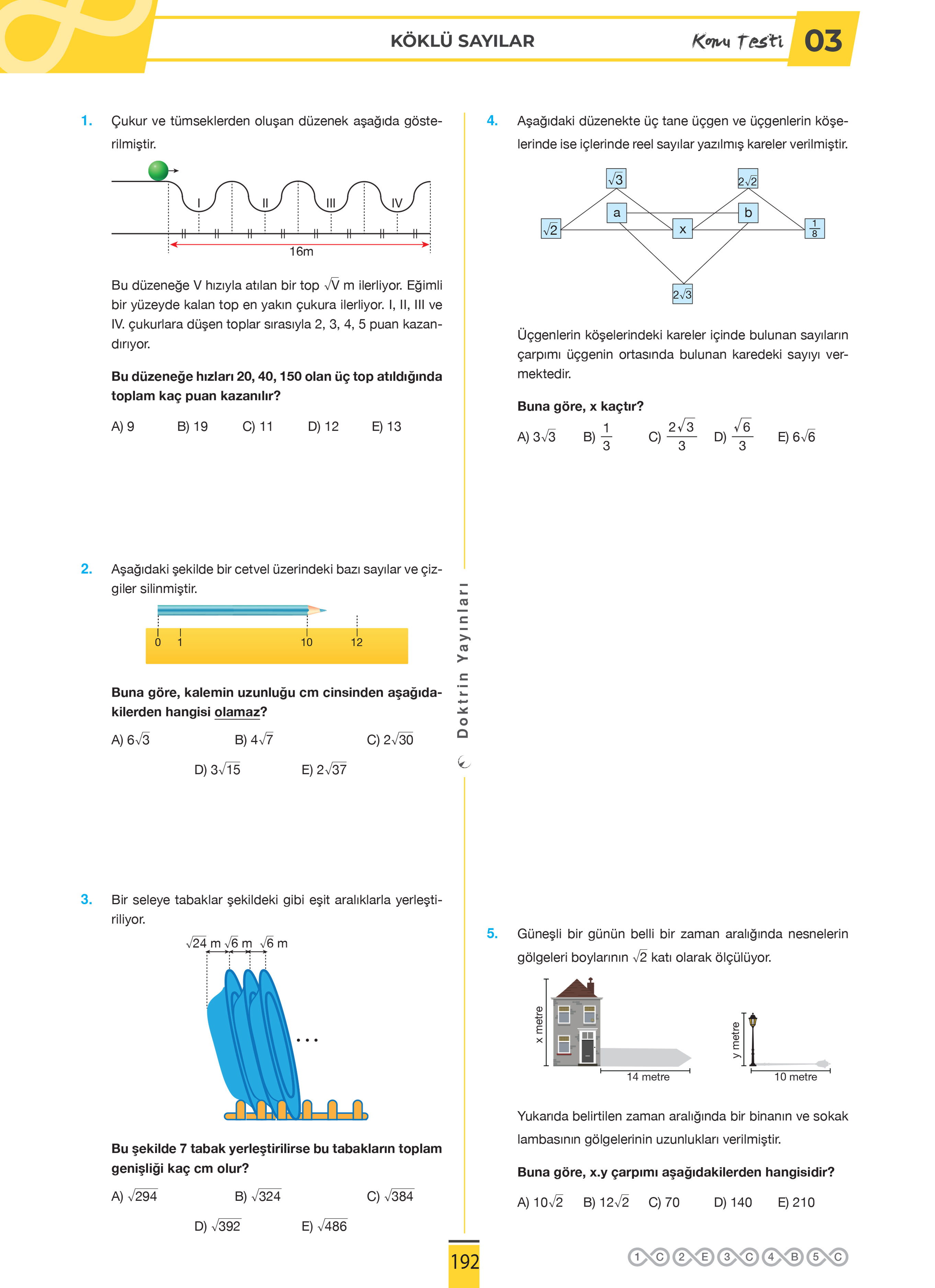 KÖKLÜ SAYILAR

Konu Testi 03

1. Çukur ve tümseklerden oluşan düzenek aşağıda gösterilmiştir.

I II III IV

16m

Bu düzeneğe V hızıyla atılan bir top $\sqrt{V}$ m ilerliyor. Eğimli bir yüzeyde kalan top en yakın çukura ilerliyor. I, II, III ve IV. çukurlara düşen toplar sırasıyla 2, 3, 4, 5 puan kazandırıyor.

Bu düzeneğe hızları 20, 40, 150 olan üç top atıldığında toplam kaç puan kazanılır?

A) 9 B) 19 C) 11 D) 12 E) 13

2. Aşağıdaki şekilde bir cetvel üzerindeki bazı sayılar ve çizgiler silinmiştir.

0 1 10 12

Buna göre, kalemin uzunluğu cm cinsinden aşağıdakilerden hangisi olamaz?

A) $6\sqrt{3}$ B) $4\sqrt{7}$ C) $2\sqrt{30}$ D) $3\sqrt{15}$ E) $2\sqrt{37}$

3. Bir seleye tabaklar şekildeki gibi eşit aralıklarla yerleştiriliyor.

$\sqrt{24}$ m $\sqrt{6}$ m $\sqrt{6}$ m

...

Bu şekilde 7 tabak yerleştirilirse bu tabakların toplam genişliği kaç cm olur?

A) $\sqrt{294}$ B) $\sqrt{324}$ C) $\sqrt{384}$ D) $\sqrt{392}$ E) $\sqrt{486}$

Doktrin Yayınları

4. Aşağıdaki düzenekte üç tane üçgen ve üçgenlerin köşelerinde ise içlerinde reel sayılar yazılmış kareler verilmiştir.

$\sqrt{3}$ $2\sqrt{2}$ a b $\sqrt{2}$ x $\frac{1}{8}$ $2\sqrt{3}$

Üçgenlerin köşelerindeki kareler içinde bulunan sayıların çarpımı üçgenin ortasında bulunan karedeki sayıyı vermektedir.

Buna göre, x kaçtır?

A) $3\sqrt{3}$ B) $\frac{1}{3}$ C) $\frac{2\sqrt{3}}{3}$ D) $\frac{\sqrt{6}}{3}$ E) $6\sqrt{6}$

5. Güneşli bir günün belli bir zaman aralığında nesnelerin gölgeleri boylarının $\sqrt{2}$ katı olarak ölçülüyor.

x metre 14 metre y metre 10 metre

Yukarıda belirtilen zaman aralığında bir binanın ve sokak lambasının gölgelerinin uzunlukları verilmiştir.

Buna göre, x.y çarpımı aşağıdakilerden hangisidir?

A) $10\sqrt{2}$ B) $12\sqrt{2}$ C) 70 D) 140 E) 210

192

1 C 2 E 3 C 4 B 5 C